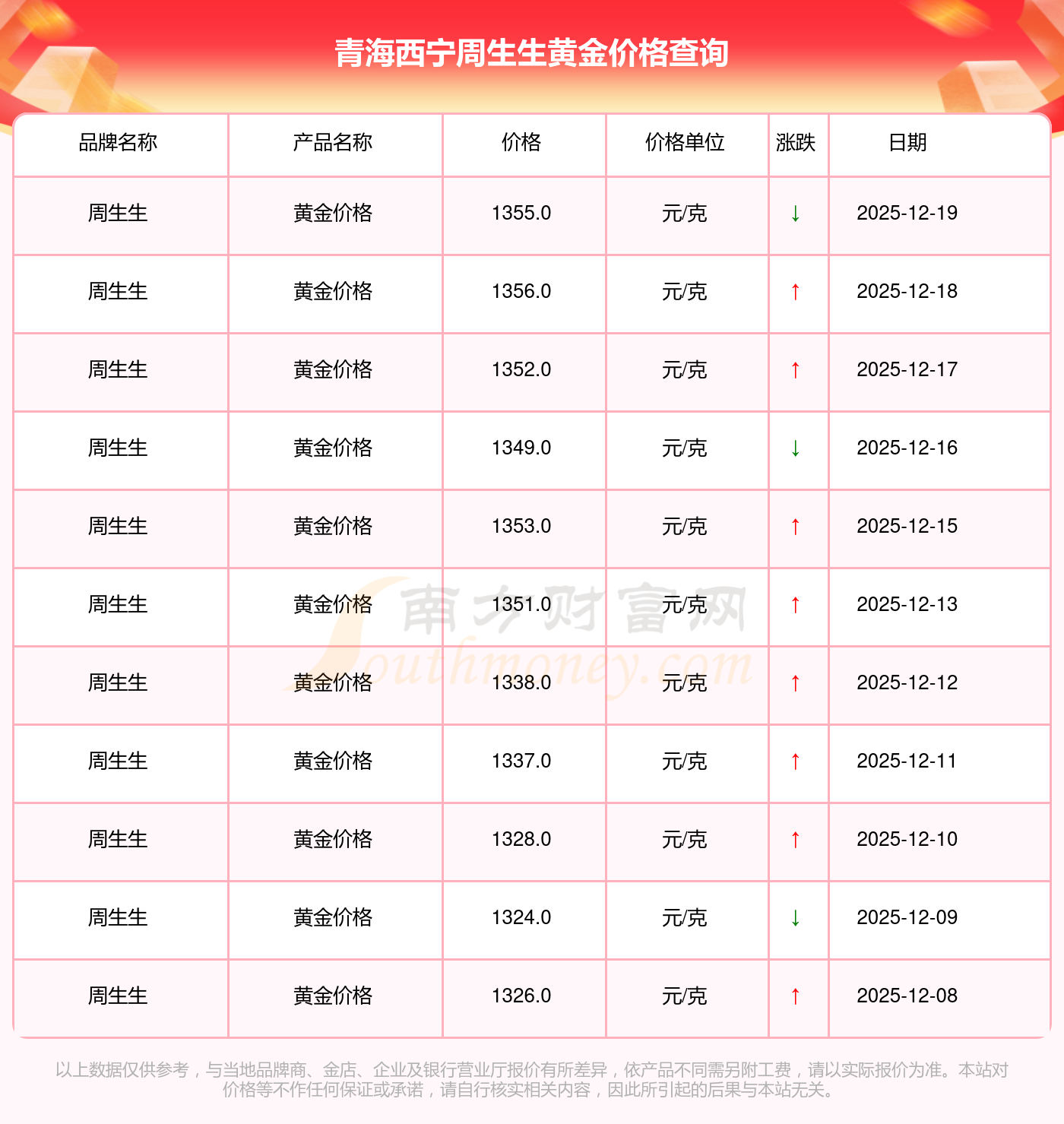 青海西宁周生生黄金价格查询

| 品牌名称 | 产品名称 | 价格 | 价格单位 | 涨跌 | 日期 |
|---|---|---|---|---|---|
| 周生生 | 黄金价格 | 1355.0 | 元/克 | ↓ | 2025-12-19 |
| 周生生 | 黄金价格 | 1356.0 | 元/克 | ↑ | 2025-12-18 |
| 周生生 | 黄金价格 | 1352.0 | 元/克 | ↑ | 2025-12-17 |
| 周生生 | 黄金价格 | 1349.0 | 元/克 | ↓ | 2025-12-16 |
| 周生生 | 黄金价格 | 1353.0 | 元/克 | ↑ | 2025-12-15 |
| 周生生 | 黄金价格 | 1351.0 | 元/克 | ↑ | 2025-12-13 |
| 周生生 | 黄金价格 | 1338.0 | 元/克 | ↑ | 2025-12-12 |
| 周生生 | 黄金价格 | 1337.0 | 元/克 | ↑ | 2025-12-11 |
| 周生生 | 黄金价格 | 1328.0 | 元/克 | ↑ | 2025-12-10 |
| 周生生 | 黄金价格 | 1324.0 | 元/克 | ↓ | 2025-12-09 |
| 周生生 | 黄金价格 | 1326.0 | 元/克 | ↑ | 2025-12-08 |

以上数据仅供参考，与当地品牌商、金店、企业及银行营业厅报价有所差异，依产品不同需另附工费，请以实际报价为准。本站对价格等不作任何保证或承诺，请自行核实相关内容，因此所引起的后果与本站无关。

南方财富网 Southmoney.com